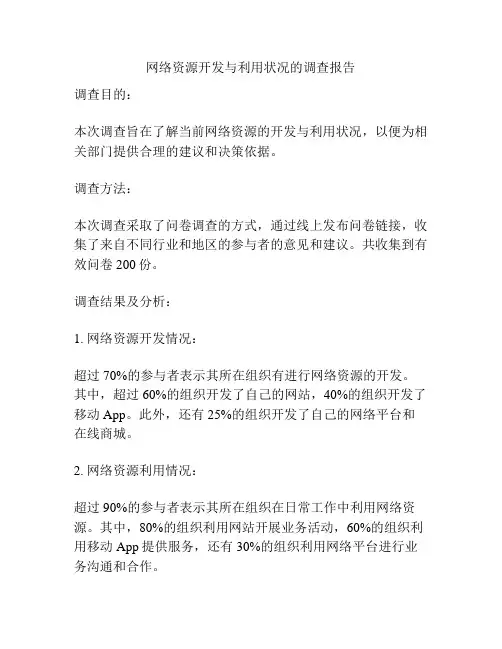 网络资源开发与利用状况的调查报告

调查目的：

本次调查旨在了解当前网络资源的开发与利用状况，以便为相关部门提供合理的建议和决策依据。

调查方法：

本次调查采取了问卷调查的方式，通过线上发布问卷链接，收集了来自不同行业和地区的参与者的意见和建议。共收集到有效问卷 200 份。

调查结果及分析：

1. 网络资源开发情况：

超过 70%的参与者表示其所在组织有进行网络资源的开发。其中，超过 60%的组织开发了自己的网站，40%的组织开发了移动 App。此外，还有 25%的组织开发了自己的网络平台和在线商城。

2. 网络资源利用情况：

超过 90%的参与者表示其所在组织在日常工作中利用网络资源。其中，80%的组织利用网站开展业务活动，60%的组织利用移动 App 提供服务，还有 30%的组织利用网络平台进行业务沟通和合作。